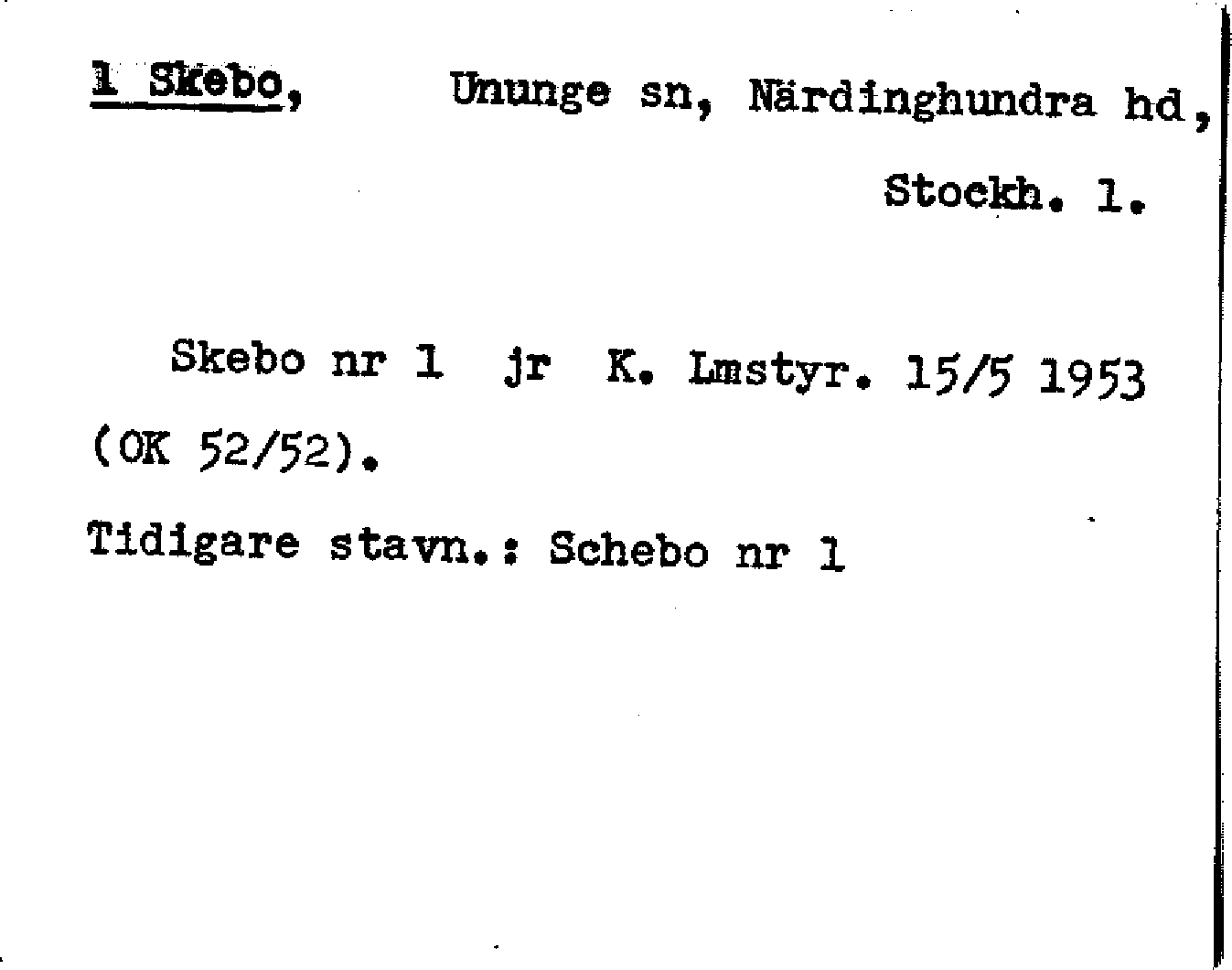 1 Skebo, Ununge sn, Närdinghundra hd,
Stockh. l.

Skebo nr 1 jr K. Lmstyr. 15/5 1953 (OK 52/52).

Tidigare stavn.: Schebo nr 1